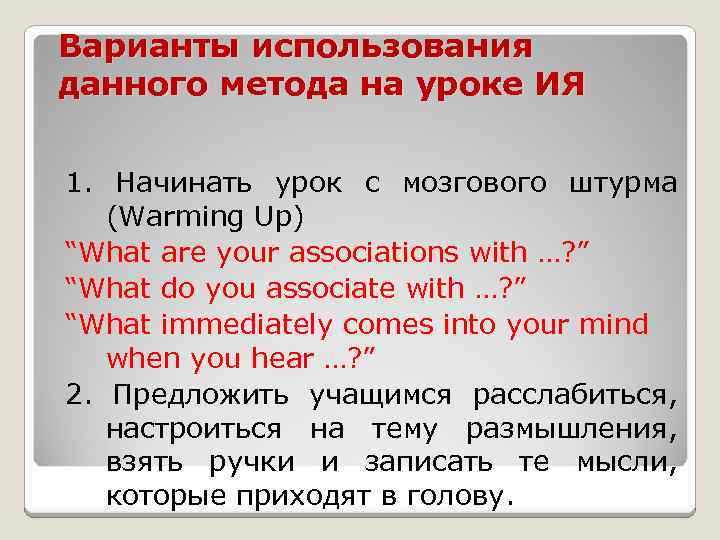 Варианты использования данного метода на уроке ИЯ

1. Начинать урок с мозгового штурма (Warming Up)
“What are your associations with …?”
“What do you associate with …?”
“What immediately comes into your mind when you hear …?”
2. Предложить учащимся расслабиться, настроиться на тему размышления, взять ручки и записать те мысли, которые приходят в голову.